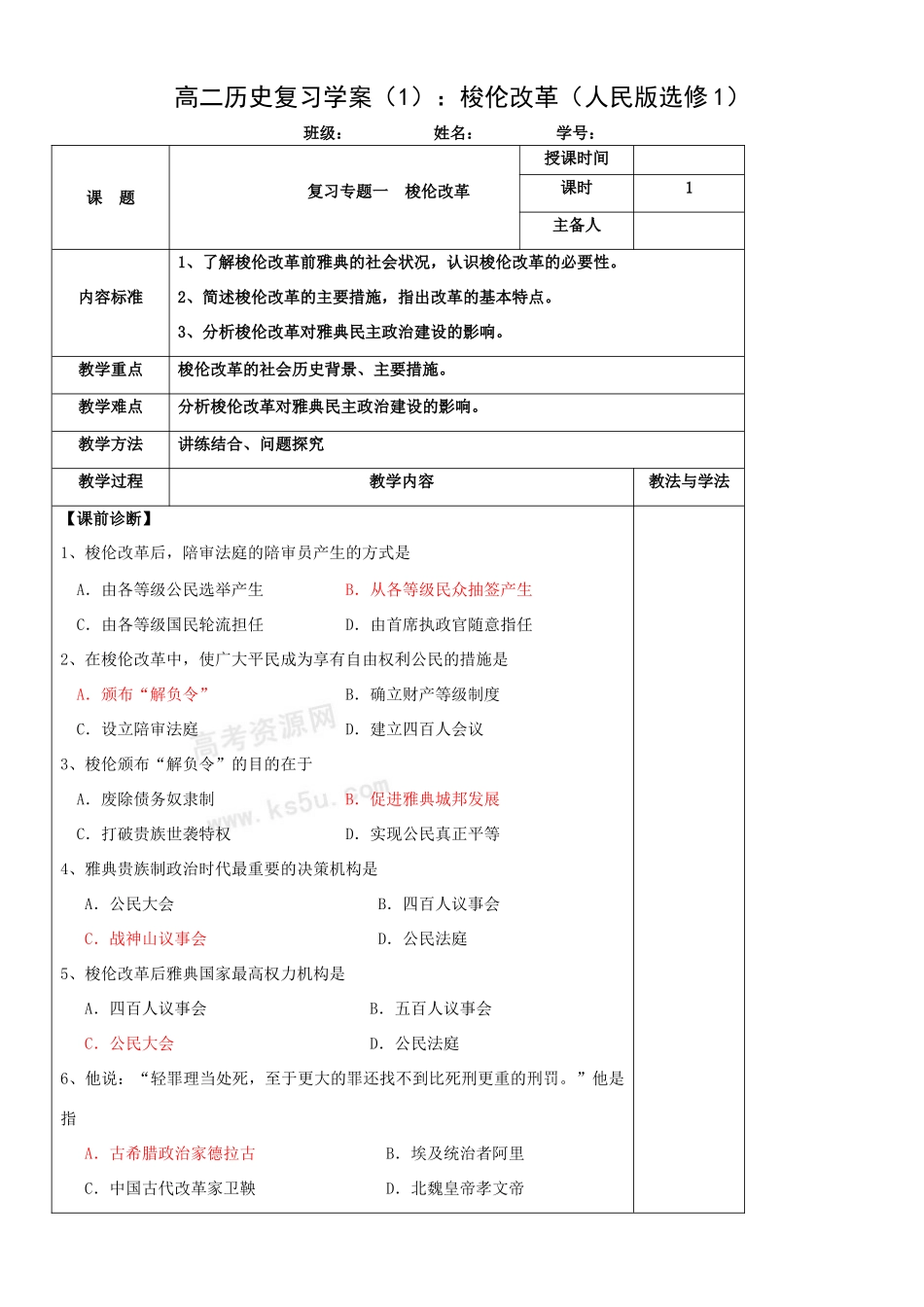 高二历史复习学案（1）：梭伦改革（人民版选修1）

班级：　　　　姓名：　　　　学号：

| 课　题 | 复习专题一　梭伦改革 | 授课时间 | |
|---|---|---|---|
| | | 课时 | 1 |
| | | 主备人 | |
| 内容标准 | 1、了解梭伦改革前雅典的社会状况，认识梭伦改革的必要性。<br>2、简述梭伦改革的主要措施，指出改革的基本特点。<br>3、分析梭伦改革对雅典民主政治建设的影响。 | | |
| 教学重点 | 梭伦改革的社会历史背景、主要措施。 | | |
| 教学难点 | 分析梭伦改革对雅典民主政治建设的影响。 | | |
| 教学方法 | 讲练结合、问题探究 | | |
| 教学过程 | 教学内容 | | 教法与学法 |

【课前诊断】

1、梭伦改革后，陪审法庭的陪审员产生的方式是

A．由各等级公民选举产生　　B．从各等级民众抽签产生

C．由各等级国民轮流担任　　D．由首席执政官随意指任

2、在梭伦改革中，使广大平民成为享有自由权利公民的措施是

A．颁布“解负令”　　B．确立财产等级制度

C．设立陪审法庭　　D．建立四百人会议

3、梭伦颁布“解负令”的目的在于

A．废除债务奴隶制　　B．促进雅典城邦发展

C．打破贵族世袭特权　　D．实现公民真正平等

4、雅典贵族制政治时代最重要的决策机构是

A．公民大会　　B．四百人议事会

C．战神山议事会　　D．公民法庭

5、梭伦改革后雅典国家最高权力机构是

A．四百人议事会　　B．五百人议事会

C．公民大会　　D．公民法庭

6、他说：“轻罪理当处死，至于更大的罪还找不到比死刑更重的刑罚。”他是指

A．古希腊政治家德拉古　　B．埃及统治者阿里

C．中国古代改革家卫鞅　　D．北魏皇帝孝文帝

高考资源网 www.ks5u.com